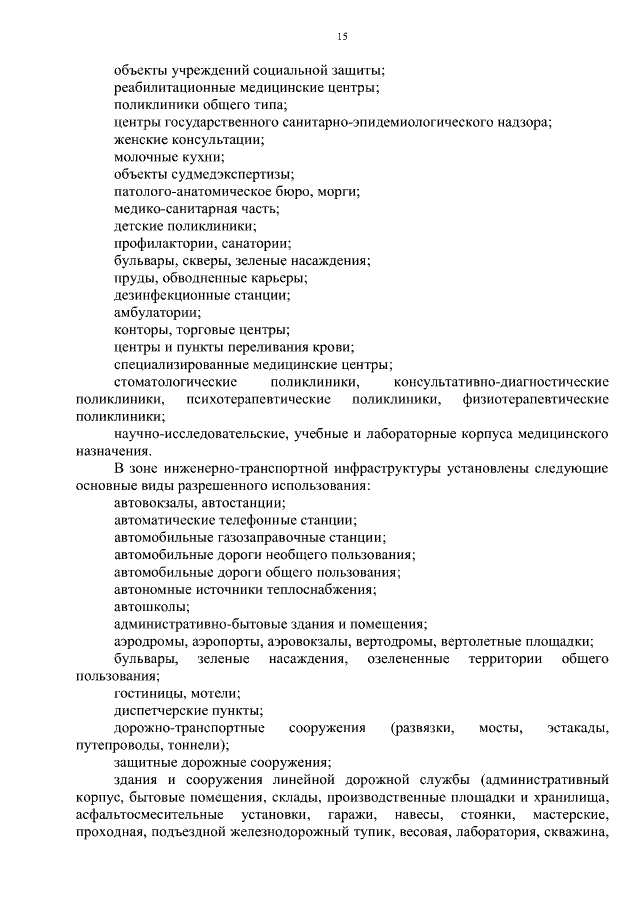 15

объекты учреждений социальной защиты;
реабилитационные медицинские центры;
поликлиники общего типа;
центры государственного санитарно-эпидемиологического надзора;
женские консультации;
молочные кухни;
объекты судмедэкспертизы;
патолого-анатомическое бюро, морги;
медико-санитарная часть;
детские поликлиники;
профилактории, санатории;
бульвары, скверы, зеленые насаждения;
пруды, обводненные карьеры;
дезинфекционные станции;
амбулатории;
конторы, торговые центры;
центры и пункты переливания крови;
специализированные медицинские центры;
стоматологические поликлиники, консультативно-диагностические поликлиники, психотерапевтические поликлиники, физиотерапевтические поликлиники;
научно-исследовательские, учебные и лабораторные корпуса медицинского назначения.

В зоне инженерно-транспортной инфраструктуры установлены следующие основные виды разрешенного использования:
автовокзалы, автостанции;
автоматические телефонные станции;
автомобильные газозаправочные станции;
автомобильные дороги необщего пользования;
автомобильные дороги общего пользования;
автономные источники теплоснабжения;
автошколы;
административно-бытовые здания и помещения;
аэродромы, аэропорты, аэровокзалы, вертодромы, вертолетные площадки;
бульвары, зеленые насаждения, озелененные территории общего пользования;
гостиницы, мотели;
диспетчерские пункты;
дорожно-транспортные сооружения (развязки, мосты, эстакады, путепроводы, тоннели);
защитные дорожные сооружения;
здания и сооружения линейной дорожной службы (административный корпус, бытовые помещения, склады, производственные площадки и хранилища, асфальтосмесительные установки, гаражи, навесы, стоянки, мастерские, проходная, подъездной железнодорожный тупик, весовая, лаборатория, скважина,